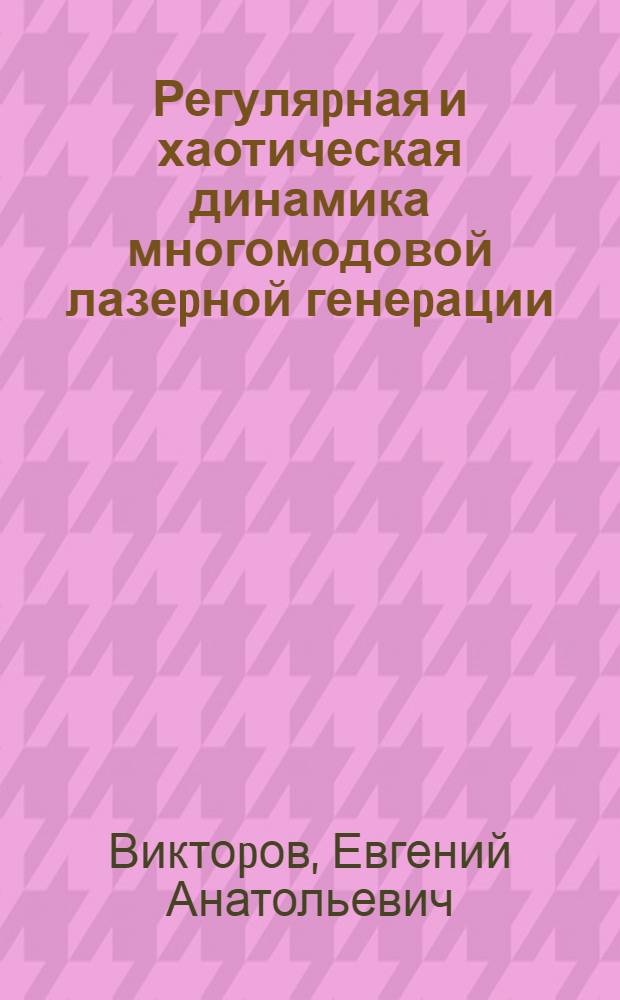 Регулярная и хаотическая динамика многомодовой лазерной генерации

Викторов, Евгений Анатольевич